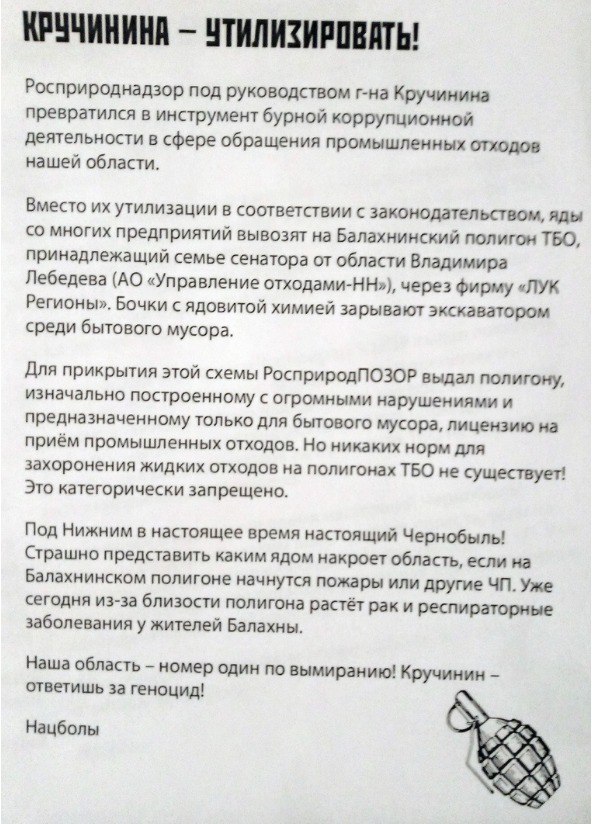 КРУЧИНИНА – УТИЛИЗИРОВАТЬ!

Росприроднадзор под руководством г-на Кручинина превратился в инструмент бурной коррупционной деятельности в сфере обращения промышленных отходов нашей области.

Вместо их утилизации в соответствии с законодательством, яды со многих предприятий вывозят на Балахнинский полигон ТБО, принадлежащий семье сенатора от области Владимира Лебедева (АО «Управление отходами-НН»), через фирму «ЛУК Регионы». Бочки с ядовитой химией зарывают экскаватором среди бытового мусора.

Для прикрытия этой схемы РосприродПОЗОР выдал полигону, изначально построенному с огромными нарушениями и предназначенному только для бытового мусора, лицензию на приём промышленных отходов. Но никаких норм для захоронения жидких отходов на полигонах ТБО не существует! Это категорически запрещено.

Под Нижним в настоящее время настоящий Чернобыль! Страшно представить каким ядом накроет область, если на Балахнинском полигоне начнутся пожары или другие ЧП. Уже сегодня из-за близости полигона растёт рак и респираторные заболевания у жителей Балахны.

Наша область – номер один по вымиранию! Кручинин – ответишь за геноцид!

Нацболы